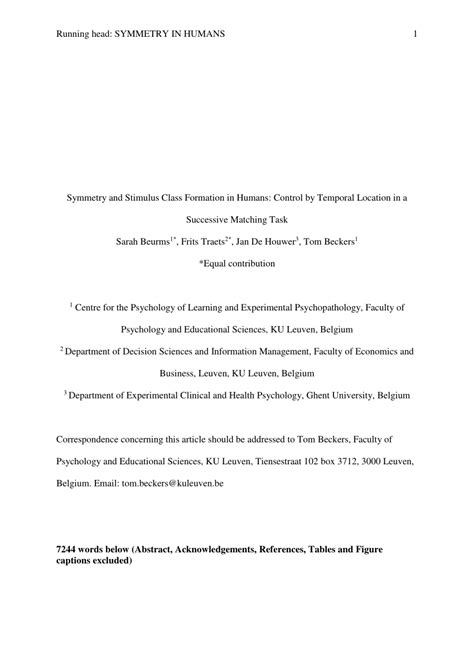 Running head: SYMMETRY IN HUMANS 1

Symmetry and Stimulus Class Formation in Humans: Control by Temporal Location in a Successive Matching Task

Sarah Beurms$^{1*}$, Frits Traets$^{2*}$, Jan De Houwer$^{3}$, Tom Beckers$^{1}$

*Equal contribution

$^{1}$ Centre for the Psychology of Learning and Experimental Psychopathology, Faculty of Psychology and Educational Sciences, KU Leuven, Belgium

$^{2}$ Department of Decision Sciences and Information Management, Faculty of Economics and Business, Leuven, KU Leuven, Belgium

$^{3}$ Department of Experimental Clinical and Health Psychology, Ghent University, Belgium

Correspondence concerning this article should be addressed to Tom Beckers, Faculty of Psychology and Educational Sciences, KU Leuven, Tiensestraat 102 box 3712, 3000 Leuven, Belgium. Email: tom.beckers@kuleuven.be

7244 words below (Abstract, Acknowledgements, References, Tables and Figure captions excluded)